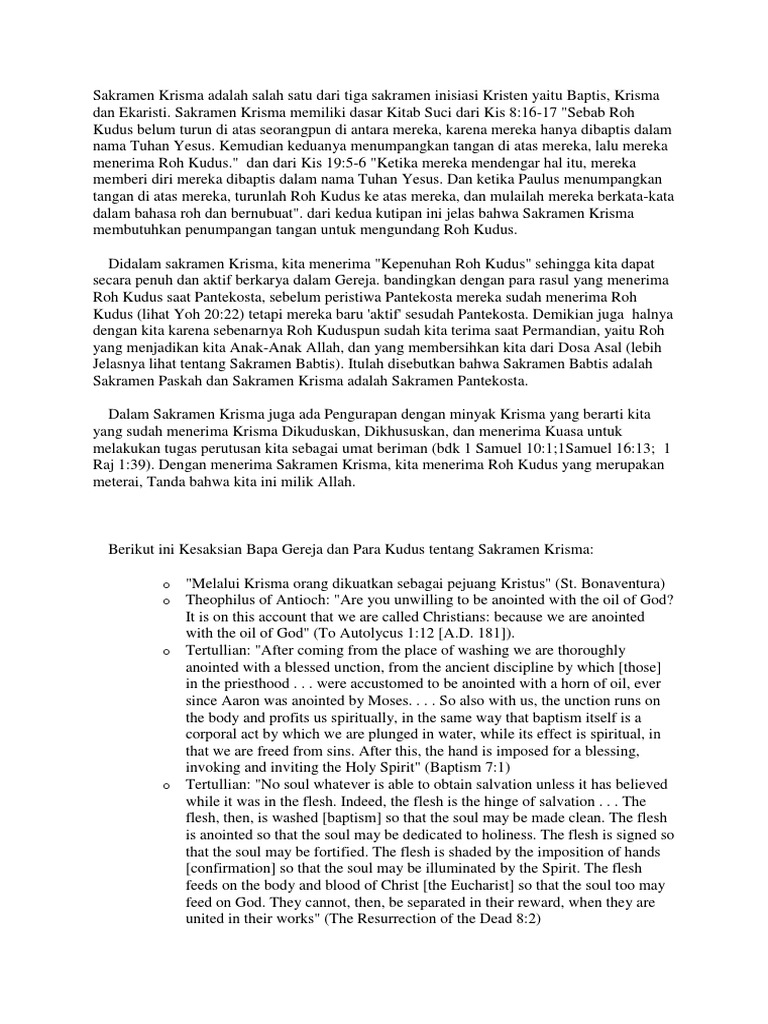 Sakramen Krisma adalah salah satu dari tiga sakramen inisiasi Kristen yaitu Baptis, Krisma dan Ekaristi. Sakramen Krisma memiliki dasar Kitab Suci dari Kis 8:16-17 "Sebab Roh Kudus belum turun di atas seorangpun di antara mereka, karena mereka hanya dibaptis dalam nama Tuhan Yesus. Kemudian keduanya menumpangkan tangan di atas mereka, lalu mereka menerima Roh Kudus." dan dari Kis 19:5-6 "Ketika mereka mendengar hal itu, mereka memberi diri mereka dibaptis dalam nama Tuhan Yesus. Dan ketika Paulus menumpangkan tangan di atas mereka, turunlah Roh Kudus ke atas mereka, dan mulailah mereka berkata-kata dalam bahasa roh dan bernubuat". dari kedua kutipan ini jelas bahwa Sakramen Krisma membutuhkan penumpangan tangan untuk mengundang Roh Kudus.

Didalam sakramen Krisma, kita menerima "Kepenuhan Roh Kudus" sehingga kita dapat secara penuh dan aktif berkarya dalam Gereja. bandingkan dengan para rasul yang menerima Roh Kudus saat Pantekosta, sebelum peristiwa Pantekosta mereka sudah menerima Roh Kudus (lihat Yoh 20:22) tetapi mereka baru 'aktif' sesudah Pantekosta. Demikian juga halnya dengan kita karena sebenarnya Roh Kuduspun sudah kita terima saat Permandian, yaitu Roh yang menjadikan kita Anak-Anak Allah, dan yang membersihkan kita dari Dosa Asal (lebih Jelasnya lihat tentang Sakramen Babtis). Itulah disebutkan bahwa Sakramen Babtis adalah Sakramen Paskah dan Sakramen Krisma adalah Sakramen Pantekosta.

Dalam Sakramen Krisma juga ada Pengurapan dengan minyak Krisma yang berarti kita yang sudah menerima Krisma Dikuduskan, Dikhususkan, dan menerima Kuasa untuk melakukan tugas perutusan kita sebagai umat beriman (bdk 1 Samuel 10:1;1Samuel 16:13; 1 Raj 1:39). Dengan menerima Sakramen Krisma, kita menerima Roh Kudus yang merupakan meterai, Tanda bahwa kita ini milik Allah.

Berikut ini Kesaksian Bapa Gereja dan Para Kudus tentang Sakramen Krisma:

o "Melalui Krisma orang dikuatkan sebagai pejuang Kristus" (St. Bonaventura)
o Theophilus of Antioch: "Are you unwilling to be anointed with the oil of God? It is on this account that we are called Christians: because we are anointed with the oil of God" (To Autolycus 1:12 [A.D. 181]).
o Tertullian: "After coming from the place of washing we are thoroughly anointed with a blessed unction, from the ancient discipline by which [those] in the priesthood . . . were accustomed to be anointed with a horn of oil, ever since Aaron was anointed by Moses. . . . So also with us, the unction runs on the body and profits us spiritually, in the same way that baptism itself is a corporal act by which we are plunged in water, while its effect is spiritual, in that we are freed from sins. After this, the hand is imposed for a blessing, invoking and inviting the Holy Spirit" (Baptism 7:1)
o Tertullian: "No soul whatever is able to obtain salvation unless it has believed while it was in the flesh. Indeed, the flesh is the hinge of salvation . . . The flesh, then, is washed [baptism] so that the soul may be made clean. The flesh is anointed so that the soul may be dedicated to holiness. The flesh is signed so that the soul may be fortified. The flesh is shaded by the imposition of hands [confirmation] so that the soul may be illuminated by the Spirit. The flesh feeds on the body and blood of Christ [the Eucharist] so that the soul too may feed on God. They cannot, then, be separated in their reward, when they are united in their works" (The Resurrection of the Dead 8:2)